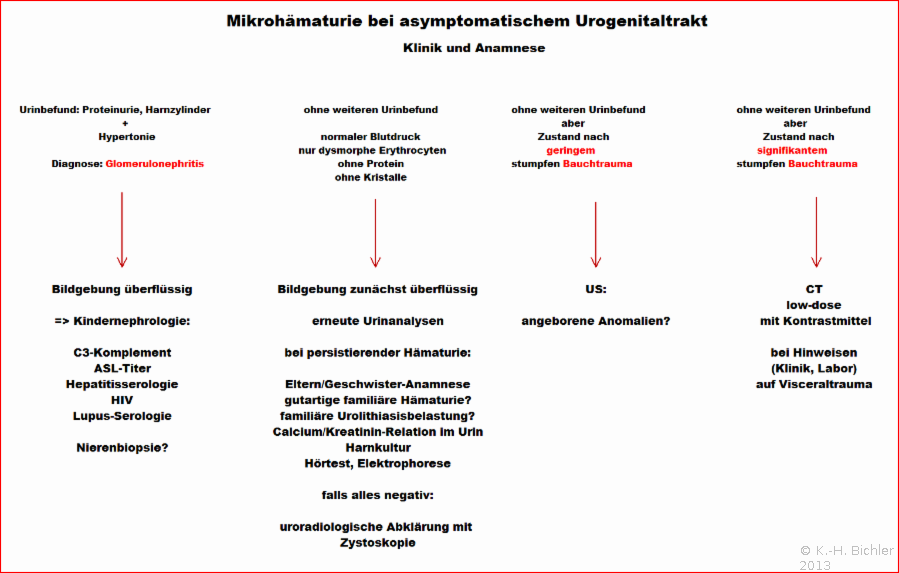 Mikrohämaturie bei asymptomatischem Urogenitaltrakt

Klinik und Anamnese

Urinbefund: Proteinurie, Harnzylinder
+
Hypertonie

Diagnose: Glomerulonephritis

Bildgebung überflüssig

=> Kindernephrologie:

C3-Komplement
ASL-Titer
Hepatitisserologie
HIV
Lupus-Serologie

Nierenbiopsie?

ohne weiteren Urinbefund

normaler Blutdruck
nur dysmorphe Erythrocyten
ohne Protein
ohne Kristalle

Bildgebung zunächst überflüssig

erneute Urinanalysen

bei persistierender Hämaturie:

Eltern/Geschwister-Anamnese
gutartige familiäre Hämaturie?
familiäre Urolithiasisbelastung?
Calcium/Kreatinin-Relation im Urin
Harnkultur
Hörtest, Elektrophorese

falls alles negativ:

uroradiologische Abklärung mit
Zystoskopie

ohne weiteren Urinbefund
aber
Zustand nach
geringem
stumpfen Bauchtrauma

US:

angeborene Anomalien?

ohne weiteren Urinbefund
aber
Zustand nach
signifikantem
stumpfen Bauchtrauma

CT
low-dose
mit Kontrastmittel

bei Hinweisen
(Klinik, Labor)
auf Visceraltrauma

© K.-H. Bichler
2013